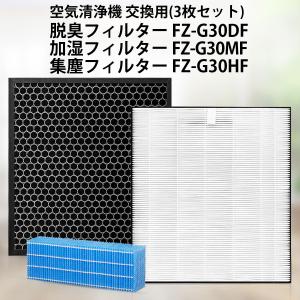 空気清浄機 交換用(3枚セット)
脱臭フィルター FZ-G30DF
加湿フィルター FZ-G30MF
集塵フィルター FZ-G30HF